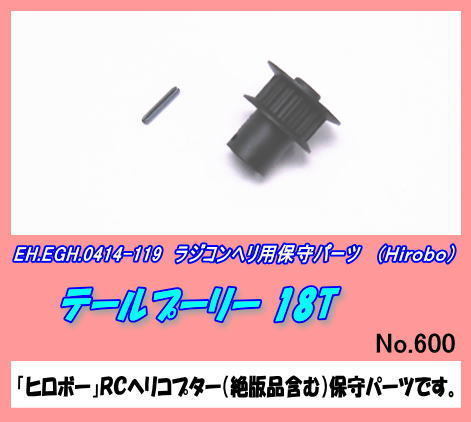 EH.EGH.0414-119 ラジコンヘリ用保守パーツ （Hirobo）

テールプーリー 18T

No.600

「ヒロボー」RCヘリコプター（絶版品含む）保守パーツです。